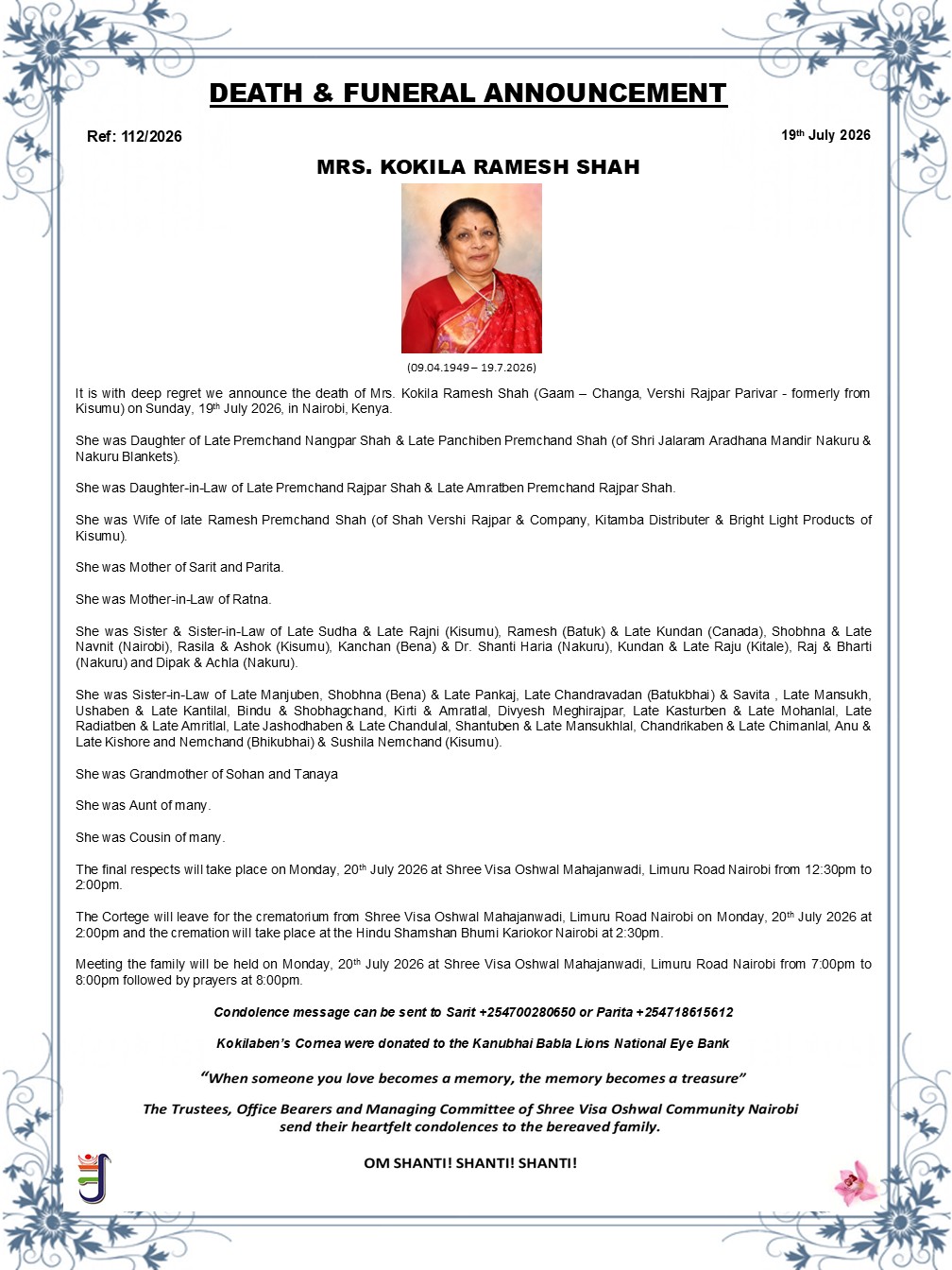 DEATH & FUNERAL ANNOUNCEMENT

Ref: 112/2026

19th July 2026

MRS. KOKILA RAMESH SHAH

(09.04.1949 – 19.7.2026)

It is with deep regret we announce the death of Mrs. Kokila Ramesh Shah (Gaam – Changa, Vershi Rajpar Parivar - formerly from Kisumu) on Sunday, 19th July 2026, in Nairobi, Kenya.

She was Daughter of Late Premchand Nangpar Shah & Late Panchiben Premchand Shah (of Shri Jalaram Aradhana Mandir Nakuru & Nakuru Blankets).

She was Daughter-in-Law of Late Premchand Rajpar Shah & Late Amratben Premchand Rajpar Shah.

She was Wife of late Ramesh Premchand Shah (of Shah Vershi Rajpar & Company, Kitamba Distributer & Bright Light Products of Kisumu).

She was Mother of Sarit and Parita.

She was Mother-in-Law of Ratna.

She was Sister & Sister-in-Law of Late Sudha & Late Rajni (Kisumu), Ramesh (Batuk) & Late Kundan (Canada), Shobhna & Late Navnit (Nairobi), Rasila & Ashok (Kisumu), Kanchan (Bena) & Dr. Shanti Haria (Nakuru), Kundan & Late Raju (Kitale), Raj & Bharti (Nakuru) and Dipak & Achla (Nakuru).

She was Sister-in-Law of Late Manjuben, Shobhna (Bena) & Late Pankaj, Late Chandravadan (Batukbhai) & Savita , Late Mansukh, Ushaben & Late Kantilal, Bindu & Shobhagchand, Kirti & Amratlal, Divyesh Meghirajpar, Late Kasturben & Late Mohanlal, Late Radiatben & Late Amritlal, Late Jashodhaben & Late Chandulal, Shantuben & Late Mansukhlal, Chandrikaben & Late Chimanlal, Anu & Late Kishore and Nemchand (Bhikubhai) & Sushila Nemchand (Kisumu).

She was Grandmother of Sohan and Tanaya

She was Aunt of many.

She was Cousin of many.

The final respects will take place on Monday, 20th July 2026 at Shree Visa Oshwal Mahajanwadi, Limuru Road Nairobi from 12:30pm to 2:00pm.

The Cortege will leave for the crematorium from Shree Visa Oshwal Mahajanwadi, Limuru Road Nairobi on Monday, 20th July 2026 at 2:00pm and the cremation will take place at the Hindu Shamshan Bhumi Kariokor Nairobi at 2:30pm.

Meeting the family will be held on Monday, 20th July 2026 at Shree Visa Oshwal Mahajanwadi, Limuru Road Nairobi from 7:00pm to 8:00pm followed by prayers at 8:00pm.

Condolence message can be sent to Sarit +254700280650 or Parita +254718615612

Kokilaben's Cornea were donated to the Kanubhai Babla Lions National Eye Bank

"When someone you love becomes a memory, the memory becomes a treasure"

The Trustees, Office Bearers and Managing Committee of Shree Visa Oshwal Community Nairobi send their heartfelt condolences to the bereaved family.

OM SHANTI! SHANTI! SHANTI!